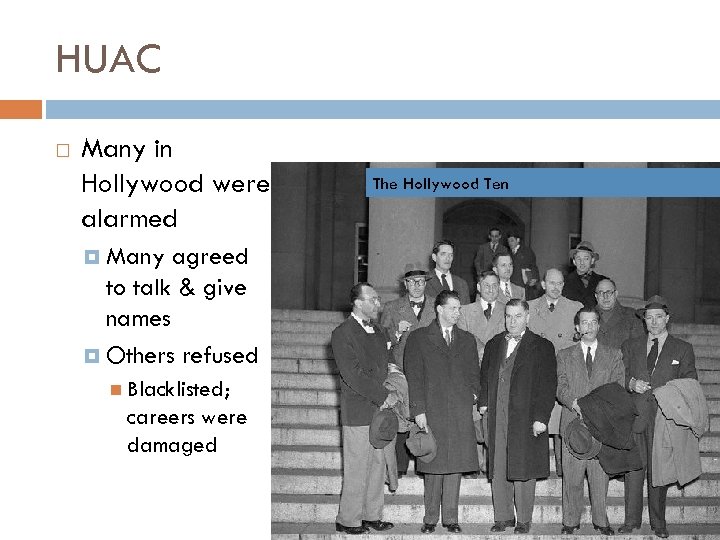 HUAC

Many in Hollywood were alarmed

Many agreed to talk & give names

Others refused

Blacklisted; careers were damaged

The Hollywood Ten